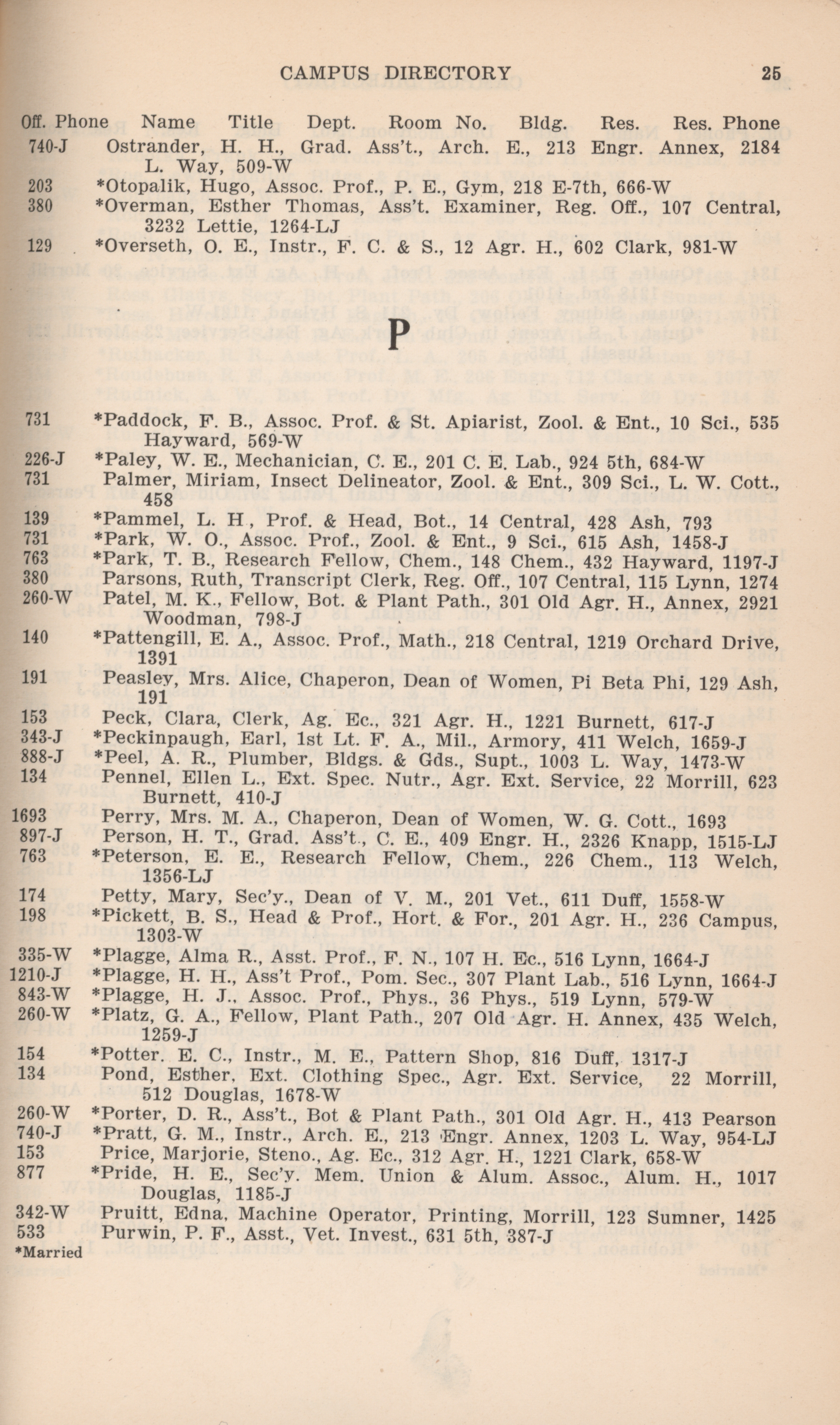 CAMPUS DIRECTORY 25

Off. Phone Name Title Dept. Room No. Bldg. Res. Res. Phone

740-J Ostrander, H. H., Grad. Ass't., Arch. E., 213 Engr. Annex, 2184 L. Way, 509-W

203 *Otopalik, Hugo, Assoc. Prof., P. E., Gym, 218 E-7th, 666-W

380 *Overman, Esther Thomas, Ass't. Examiner, Reg. Off., 107 Central, 3232 Lettie, 1264-LJ

129 *Overseth, O. E., Instr., F. C. & S., 12 Agr. H., 602 Clark, 981-W

P

731 *Paddock, F. B., Assoc. Prof. & St. Apiarist, Zool. & Ent., 10 Sci., 535 Hayward, 569-W

226-J *Paley, W. E., Mechanician, C. E., 201 C. E. Lab., 924 5th, 684-W

731 Palmer, Miriam, Insect Delineator, Zool. & Ent., 309 Sci., L. W. Cott., 458

139 *Pammel, L. H , Prof. & Head, Bot., 14 Central, 428 Ash, 793

731 *Park, W. O., Assoc. Prof., Zool. & Ent., 9 Sci., 615 Ash, 1458-J

763 *Park, T. B., Research Fellow, Chem., 148 Chem., 432 Hayward, 1197-J

380 Parsons, Ruth, Transcript Clerk, Reg. Off., 107 Central, 115 Lynn, 1274

260-W Patel, M. K., Fellow, Bot. & Plant Path., 301 Old Agr. H., Annex, 2921 Woodman, 798-J

140 *Pattengill, E. A., Assoc. Prof., Math., 218 Central, 1219 Orchard Drive, 1391

191 Peasley, Mrs. Alice, Chaperon, Dean of Women, Pi Beta Phi, 129 Ash, 191

153 Peck, Clara, Clerk, Ag. Ec., 321 Agr. H., 1221 Burnett, 617-J

343-J *Peckinpaugh, Earl, 1st Lt. F. A., Mil., Armory, 411 Welch, 1659-J

888-J *Peel, A. R., Plumber, Bldgs. & Gds., Supt., 1003 L. Way, 1473-W

134 Pennel, Ellen L., Ext. Spec. Nutr., Agr. Ext. Service, 22 Morrill, 623 Burnett, 410-J

1693 Perry, Mrs. M. A., Chaperon, Dean of Women, W. G. Cott., 1693

897-J Person, H. T., Grad. Ass't., C. E., 409 Engr. H., 2326 Knapp, 1515-LJ

763 *Peterson, E. E., Research Fellow, Chem., 226 Chem., 113 Welch, 1356-LJ

174 Petty, Mary, Sec'y., Dean of V. M., 201 Vet., 611 Duff, 1558-W

198 *Pickett, B. S., Head & Prof., Hort. & For., 201 Agr. H., 236 Campus, 1303-W

335-W *Plagge, Alma R., Asst. Prof., F. N., 107 H. Ec., 516 Lynn, 1664-J

1210-J *Plagge, H. H., Ass't Prof., Pom. Sec., 307 Plant Lab., 516 Lynn, 1664-J

843-W *Plagge, H. J., Assoc. Prof., Phys., 36 Phys., 519 Lynn, 579-W

260-W *Platz, G. A., Fellow, Plant Path., 207 Old Agr. H. Annex, 435 Welch, 1259-J

154 *Potter. E. C., Instr., M. E., Pattern Shop, 816 Duff, 1317-J

134 Pond, Esther, Ext. Clothing Spec., Agr. Ext. Service, 22 Morrill, 512 Douglas, 1678-W

260-W *Porter, D. R., Ass't., Bot & Plant Path., 301 Old Agr. H., 413 Pearson

740-J *Pratt, G. M., Instr., Arch. E., 213 Engr. Annex, 1203 L. Way, 954-LJ

153 Price, Marjorie, Steno., Ag. Ec., 312 Agr. H., 1221 Clark, 658-W

877 *Pride, H. E., Sec'y. Mem. Union & Alum. Assoc., Alum. H., 1017 Douglas, 1185-J

342-W Pruitt, Edna, Machine Operator, Printing, Morrill, 123 Sumner, 1425

533 Purwin, P. F., Asst., Vet. Invest., 631 5th, 387-J

*Married